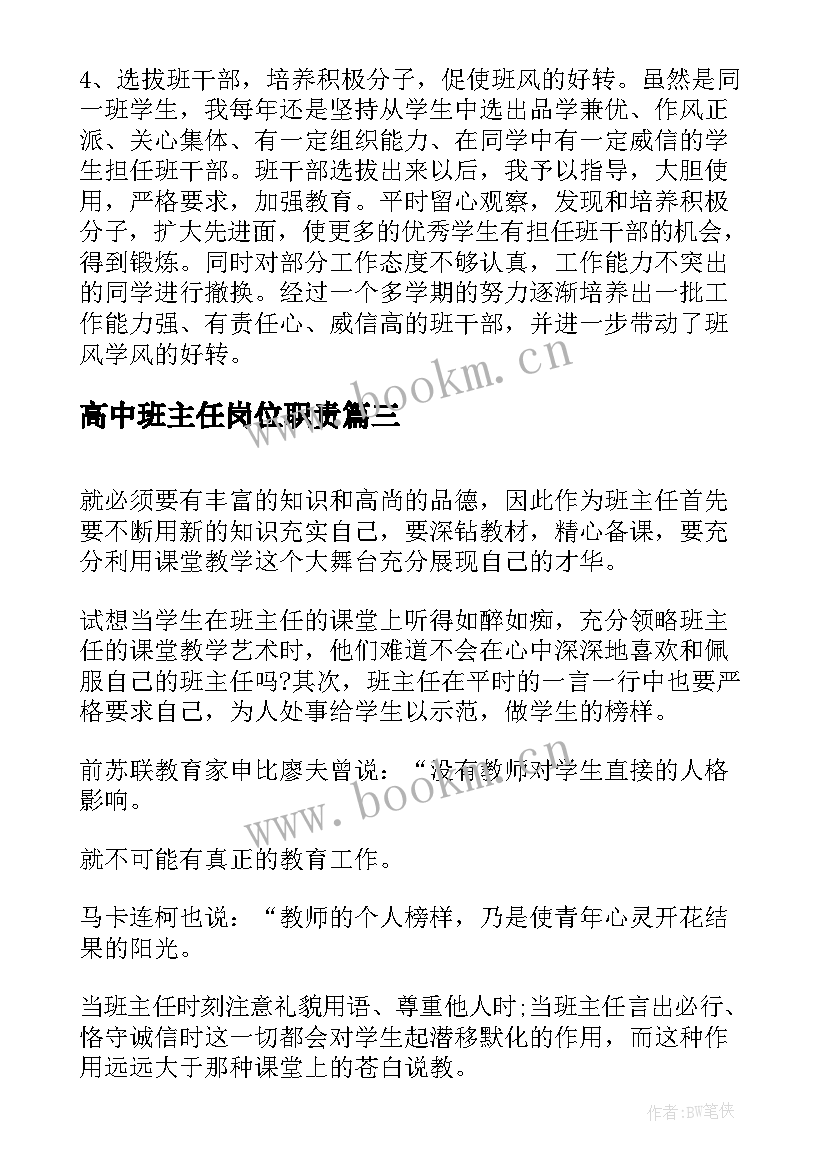 4、选拔班干部，培养积极分子，促使班风的好转。虽然是同一班学生，我每年还是坚持从学生中选出品学兼优、作风正派、关心集体、有一定组织能力、在同学中有一定威信的学生担任班干部。班干部选拔出来以后，我予以指导，大胆使用，严格要求，加强教育。平时留心观察，发现和培养积极分子，扩大先进面，使更多的优秀学生有担任班干部的机会，得到锻炼。同时对部分工作态度不够认真，工作能力不突出的同学进行撤换。经过一个多学期的努力逐渐培养出一批工作能力强、有责任心、威信高的班干部，并进一步带动了班风学风的好转。

www.bookm.cn

高中班主任岗位职责篇三

就必须要有丰富的知识和高尚的品德，因此作为班主任首先要不断用新的知识充实自己，要深钻教材，精心备课，要充分利用课堂教学这个大舞台充分展现自己的才华。

试想当学生在班主任的课堂上听得如醉如痴，充分领略班主任的课堂教学艺术时，他们难道不会在心中深深地喜欢和佩服自己的班主任吗?其次，班主任在平时的一言一行中也要严格要求自己，为人处事给学生以示范，做学生的榜样。

前苏联教育家申比廖夫曾说：“没有教师对学生直接的人格影响。

www.bookm.cn

就不可能有真正的教育工作。

马卡连柯也说：“教师的个人榜样，乃是使青年心灵开花结果的阳光。

当班主任时刻注意礼貌用语、尊重他人时;当班主任言出必行、恪守诚信时这一切都会对学生起潜移默化的作用，而这种作用远远大于那种课堂上的苍白说教。

作者:BW笔侠